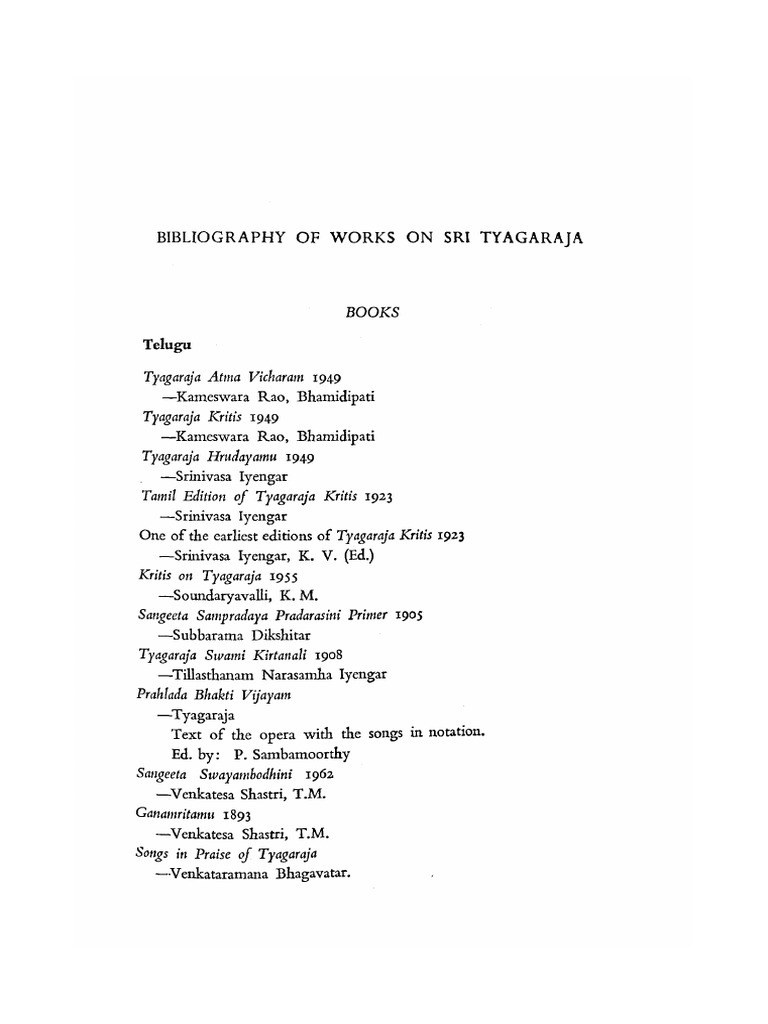 BIBLIOGRAPHY OF WORKS ON SRI TYAGARAJA

BOOKS

Telugu

Tyagaraja Atma Vicharam 1949
—Kameswara Rao, Bhamidipati
Tyagaraja Kritis 1949
—Kameswara Rao, Bhamidipati
Tyagaraja Hrudayamu 1949
—Srinivasa Iyengar
Tamil Edition of Tyagaraja Kritis 1923
—Srinivasa Iyengar
One of the earliest editions of Tyagaraja Kritis 1923
—Srinivasa Iyengar, K. V. (Ed.)
Kritis on Tyagaraja 1955
—Soundaryavalli, K. M.
Sangeeta Sampradaya Pradarasini Primer 1905
—Subbarama Dikshitar
Tyagaraja Swami Kirtanali 1908
—Tillasthanam Narasamha Iyengar
Prahlada Bhakti Vijayam
—Tyagaraja
Text of the opera with the songs in notation.
Ed. by: P. Sambamoorthy
Sangeeta Swayambodhini 1962
—Venkatesa Shastri, T.M.
Ganamritamu 1893
—Venkatesa Shastri, T.M.
Songs in Praise of Tyagaraja
—Venkataramana Bhagavatar.